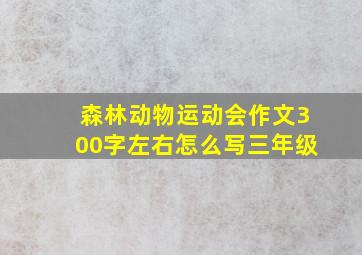 森林动物运动会作文300字左右怎么写三年级